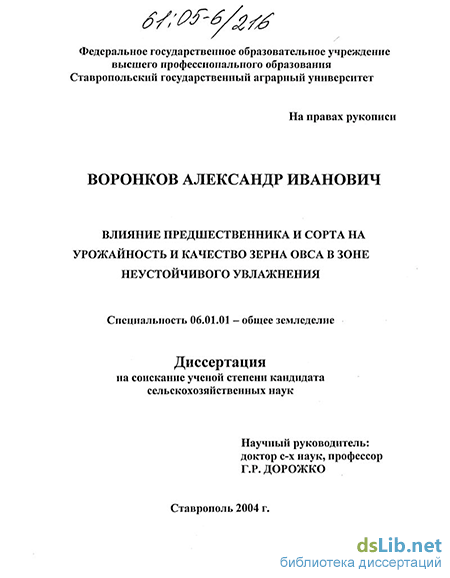 61:05-6/216

Федеральное государственное образовательное учреждение высшего профессионального образования Ставропольский государственный аграрный университет

На правах рукописи

ВОРОНКОВ АЛЕКСАНДР ИВАНОВИЧ

ВЛИЯНИЕ ПРЕДШЕСТВЕННИКА И СОРТА НА УРОЖАЙНОСТЬ И КАЧЕСТВО ЗЕРНА ОВСА В ЗОНЕ НЕУСТОЙЧИВОГО УВЛАЖНЕНИЯ

Специальность 06.01.01 – общее земледелие

Диссертация
на соискание ученой степени кандидата сельскохозяйственных наук

Научный руководитель:
доктор с-х наук, профессор
Г.Р. ДОРОЖКО

Ставрополь 2004 г.

dsLib.net
библиотека диссертаций